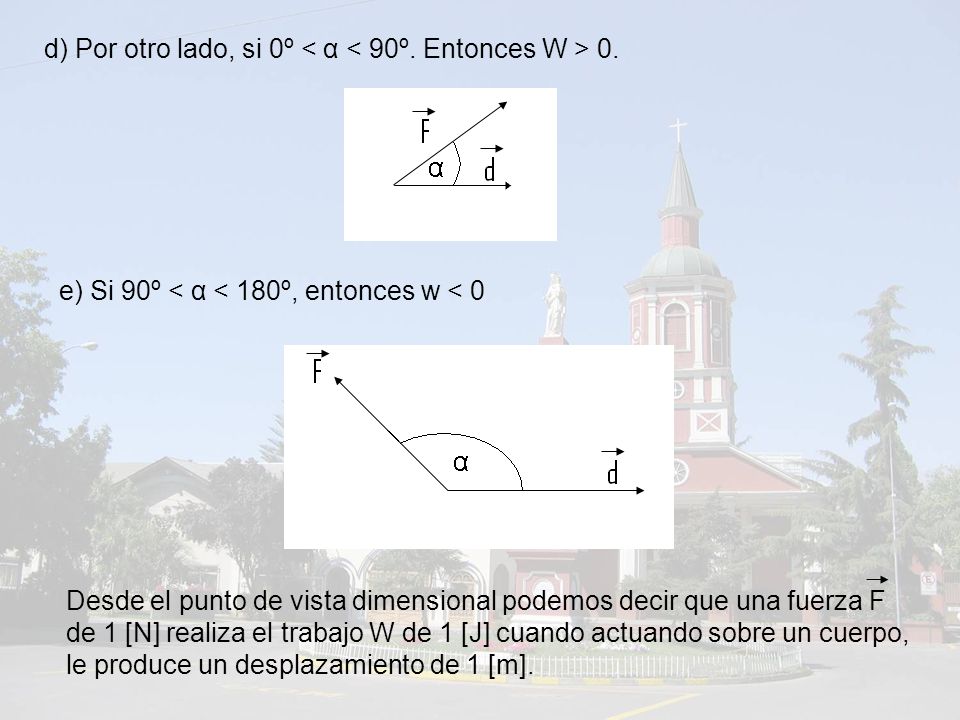 d) Por otro lado, si 0º < α < 90º. Entonces W > 0.

$\vec{F}$

α

$\vec{d}$

e) Si 90º < α < 180º, entonces w < 0

$\vec{F}$

α

$\vec{d}$

Desde el punto de vista dimensional podemos decir que una fuerza $\vec{F}$ de 1 [N] realiza el trabajo W de 1 [J] cuando actuando sobre un cuerpo, le produce un desplazamiento de 1 [m].